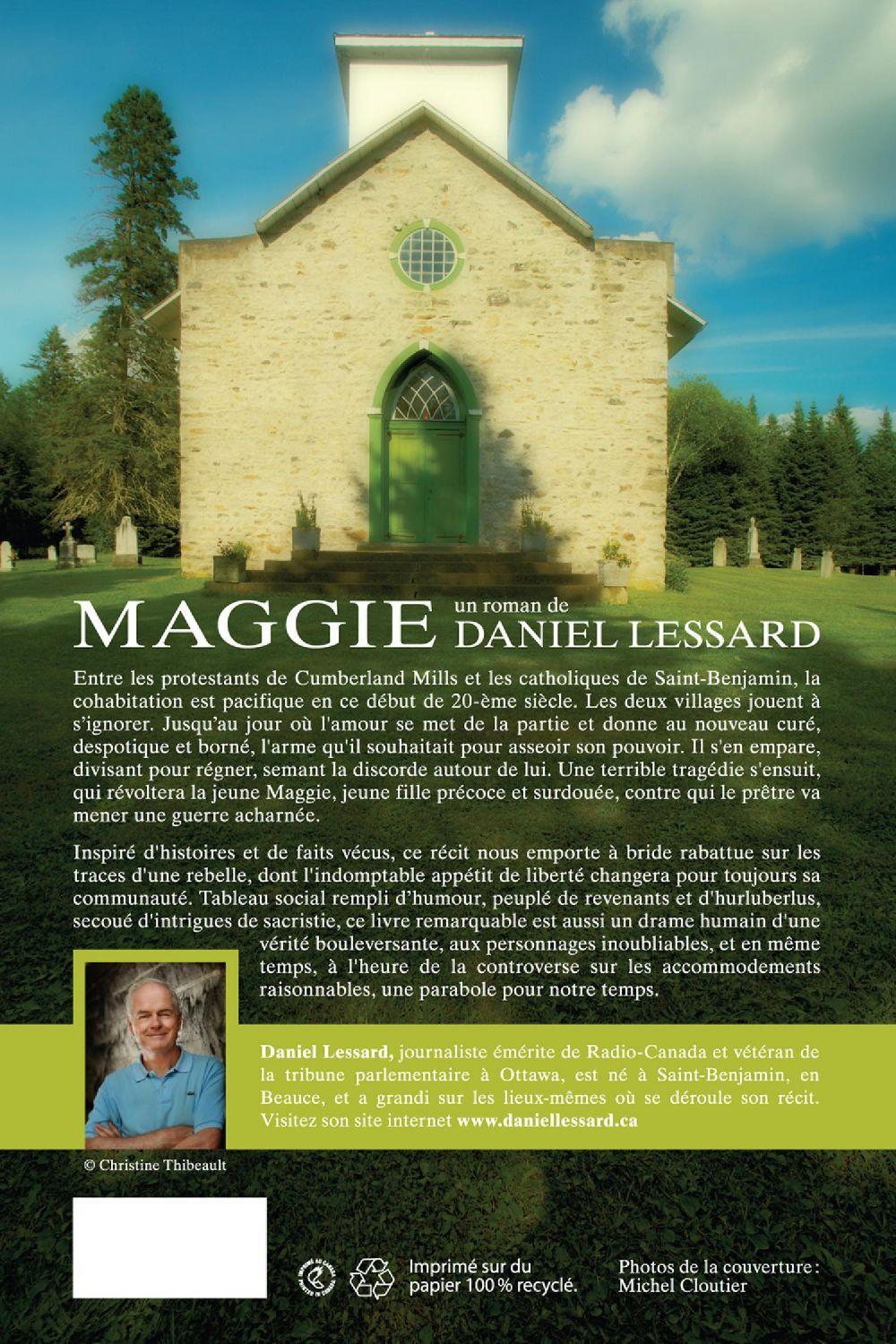 MAGGIE un roman de DANIEL LESSARD

Entre les protestants de Cumberland Mills et les catholiques de Saint-Benjamin, la cohabitation est pacifique en ce début de 20-ème siècle. Les deux villages jouent à s'ignorer. Jusqu'au jour où l'amour se met de la partie et donne au nouveau curé, despotique et borné, l'arme qu'il souhaitait pour asseoir son pouvoir. Il s'en empare, divisant pour régner, semant la discorde autour de lui. Une terrible tragédie s'ensuit, qui révoltera la jeune Maggie, jeune fille précoce et surdouée, contre qui le prêtre va mener une guerre acharnée.

Inspiré d'histoires et de faits vécus, ce récit nous emporte à bride rabattue sur les traces d'une rebelle, dont l'indomptable appétit de liberté changera pour toujours sa communauté. Tableau social rempli d'humour, peuplé de revenants et d'hurluberlus, secoué d'intrigues de sacristie, ce livre remarquable est aussi un drame humain d'une vérité bouleversante, aux personnages inoubliables, et en même temps, à l'heure de la controverse sur les accommodements raisonnables, une parabole pour notre temps.

Daniel Lessard, journaliste émérite de Radio-Canada et vétéran de la tribune parlementaire à Ottawa, est né à Saint-Benjamin, en Beauce, et a grandi sur les lieux-mêmes où se déroule son récit. Visitez son site internet www.daniellessard.ca

© Christine Thibeault

Imprimé sur du papier 100 % recyclé.

Photos de la couverture : Michel Cloutier